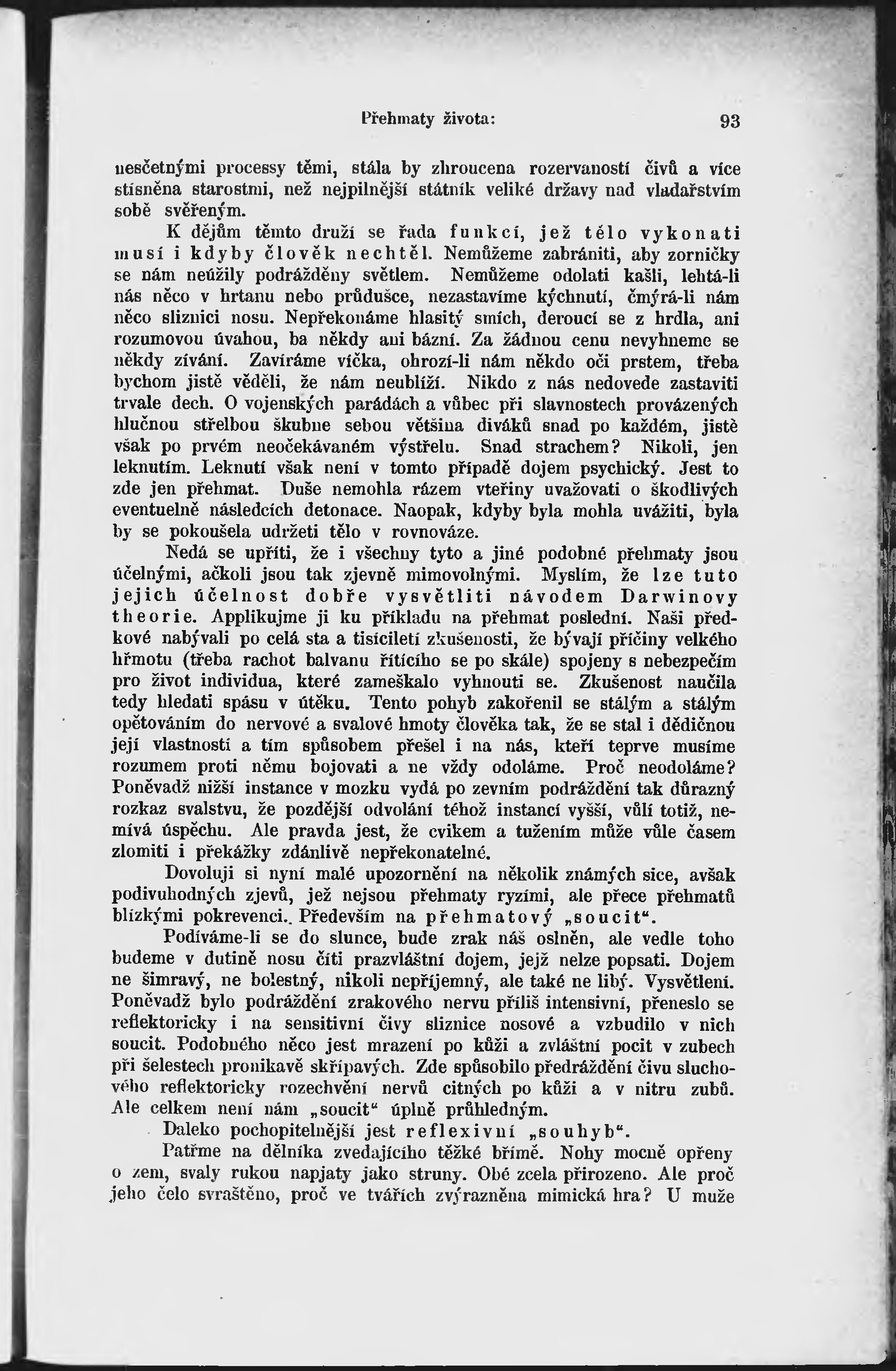 Přehmaty života: 93

nesčetnými processy těmi, stála by zhroucena rozervaností čivů a více stísněna starostmi, než nejpilnější státník veliké državy nad vladařstvím sobě svěřeným.

K dějům těmto druží se řada funkcí, jež tělo vykonati musí i kdyby člověk nechtěl. Nemůžeme zabrániti, aby zorničky se nám neúžily podrážděny světlem. Nemůžeme odolati kašli, lehtá-li nás něco v hrtanu nebo průdušce, nezastavíme kýchnutí, čmýrá-li nám něco sliznici nosu. Nepřekonáme hlasitý smích, deroucí se z hrdla, ani rozumovou úvahou, ba někdy ani bázní. Za žádnou cenu nevyhneme se někdy zívání. Zavíráme víčka, ohrozí-li nám někdo oči prstem, třeba bychom jistě věděli, že nám neublíží. Nikdo z nás nedovede zastaviti trvale dech. O vojenských parádách a vůbec při slavnostech provázených hlučnou střelbou škubne sebou většina diváků snad po každém, jistě však po prvém neočekávaném výstřelu. Snad strachem? Nikoli, jen leknutím. Leknutí však není v tomto případě dojem psychický. Jest to zde jen přehmat. Duše nemohla rázem vteřiny uvažovati o škodlivých eventuelně následcích detonace. Naopak, kdyby byla mohla uvážiti, byla by se pokoušela udržeti tělo v rovnováze.

Nedá se upříti, že i všechny tyto a jiné podobné přehmaty jsou účelnými, ačkoli jsou tak zjevně mimovolnými. Myslím, že lze tuto jejich účelnost dobře vysvětliti návodem Darwinovy theorie. Applikujme ji ku příkladu na přehmat poslední. Naši předkové nabývali po celá sta a tisíciletí zkušenosti, že bývají příčiny velkého hřmotu (třeba rachot balvanu řítícího se po skále) spojeny s nebezpečím pro život individua, které zameškalo vyhnouti se. Zkušenost naučila tedy hledati spásu v útěku. Tento pohyb zakořenil se stálým a stálým opětováním do nervové a svalové hmoty člověka tak, že se stal i dědičnou její vlastností a tím spůsobem přešel i na nás, kteří teprve musíme rozumem proti němu bojovati a ne vždy odoláme. Proč neodoláme? Poněvadž nižší instance v mozku vydá po zevním podráždění tak důrazný rozkaz svalstvu, že pozdější odvolání téhož instancí vyšší, vůlí totiž, nemívá úspěchu. Ale pravda jest, že cvikem a tužením může vůle časem zlomiti i překážky zdánlivě nepřekonatelné.

Dovoluji si nyní malé upozornění na několik známých sice, avšak podivuhodných zjevů, jež nejsou přehmaty ryzími, ale přece přehmatů blízkými pokrevenci. Především na přehmatový „soucit“.

Podíváme-li se do slunce, bude zrak náš oslněn, ale vedle toho budeme v dutině nosu čiti prazvláštní dojem, jejž nelze popsati. Dojem ne šimravý, ne bolestný, nikoli nepříjemný, ale také ne libý. Vysvětlení. Poněvadž bylo podráždění zrakového nervu příliš intensivní, přeneslo se reflektoricky i na sensitivní čivy sliznice nosové a vzbudilo v nich soucit. Podobného něco jest mrazení po kůži a zvláštní pocit v zubech při šelestech pronikavě skřípavých. Zde spůsobilo předráždění čivu sluchového reflektoricky rozechvění nervů citných po kůži a v nitru zubů. Ale celkem není nám „soucit“ úplně průhledným.

Daleko pochopitelnější jest reflexivní „souhyb“.

Patřme na dělníka zvedajícího těžké břímě. Nohy mocně opřeny o zem, svaly rukou napjaty jako struny. Obé zcela přirozeno. Ale proč jeho čelo svraštěno, proč ve tvářích zvýrazněna mimická hra? U muže